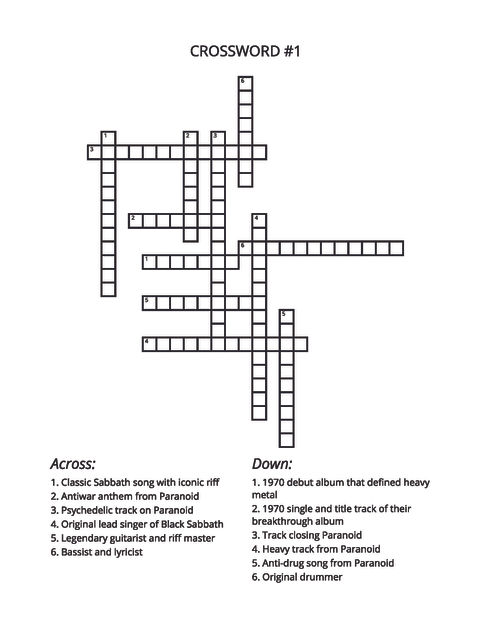 CROSSWORD #1

6
1
2
3
3
2
4
6
1
5
5
4

Across:
1. Classic Sabbath song with iconic riff
2. Antiwar anthem from Paranoid
3. Psychedelic track on Paranoid
4. Original lead singer of Black Sabbath
5. Legendary guitarist and riff master
6. Bassist and lyricist

Down:
1. 1970 debut album that defined heavy metal
2. 1970 single and title track of their breakthrough album
3. Track closing Paranoid
4. Heavy track from Paranoid
5. Anti-drug song from Paranoid
6. Original drummer